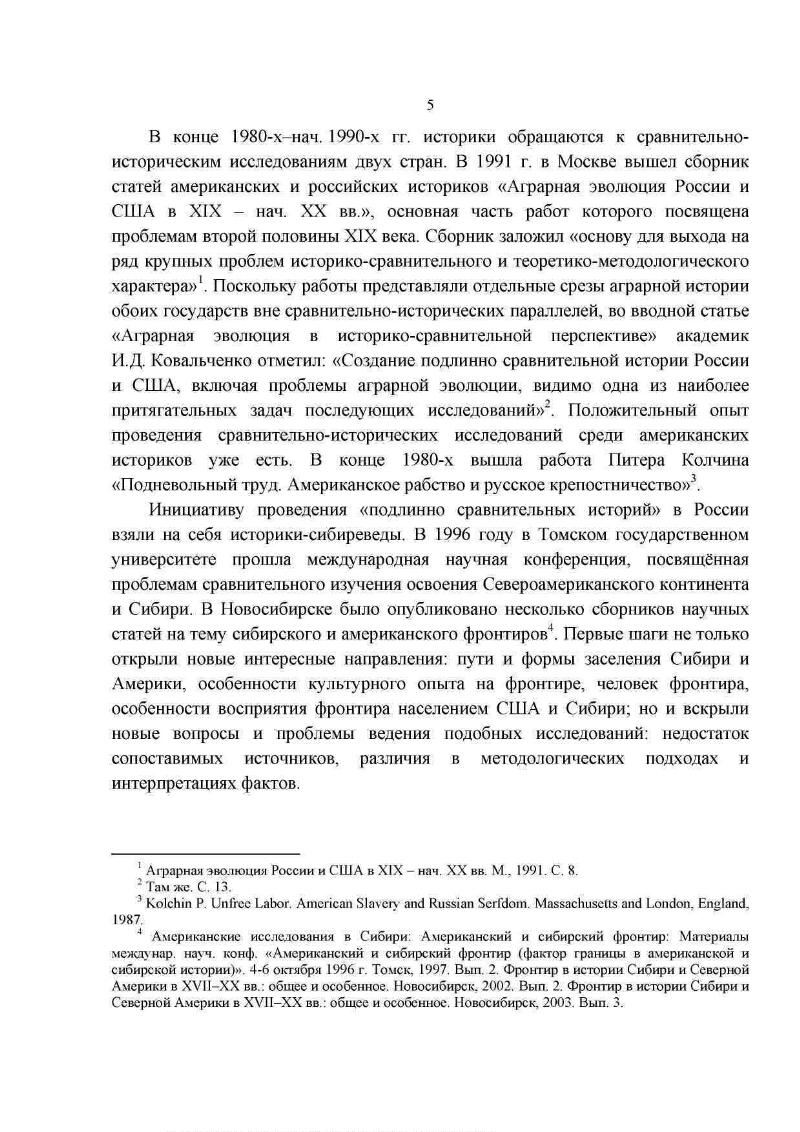 5

В конце 1980-х–нач. 1990-х гг. историки обращаются к сравнительно-историческим исследованиям двух стран. В 1991 г. в Москве вышел сборник статей американских и российских историков «Аграрная эволюция России и США в XIX – нач. XX вв.», основная часть работ которого посвящена проблемам второй половины XIX века. Сборник заложил «основу для выхода на ряд крупных проблем историко-сравнительного и теоретико-методологического характера»$^1$. Поскольку работы представляли отдельные срезы аграрной истории обоих государств вне сравнительно-исторических параллелей, во вводной статье «Аграрная эволюция в историко-сравнительной перспективе» академик И.Д. Ковальченко отметил: «Создание подлинно сравнительной истории России и США, включая проблемы аграрной эволюции, видимо одна из наиболее притягательных задач последующих исследований»$^2$. Положительный опыт проведения сравнительно-исторических исследований среди американских историков уже есть. В конце 1980-х вышла работа Питера Колчина «Подневольный труд. Американское рабство и русское крепостничество»$^3$.

Инициативу проведения «подлинно сравнительных историй» в России взяли на себя историки-сибиреведы. В 1996 году в Томском государственном университете прошла международная научная конференция, посвящённая проблемам сравнительного изучения освоения Североамериканского континента и Сибири. В Новосибирске было опубликовано несколько сборников научных статей на тему сибирского и американского фронтиров$^4$. Первые шаги не только открыли новые интересные направления: пути и формы заселения Сибири и Америки, особенности культурного опыта на фронтире, человек фронтира, особенности восприятия фронтира населением США и Сибири; но и вскрыли новые вопросы и проблемы ведения подобных исследований: недостаток сопоставимых источников, различия в методологических подходах и интерпретациях фактов.

$^1$ Аграрная эволюция России и США в XIX – нач. XX вв. М., 1991. С. 8.
$^2$ Там же. С. 13.
$^3$ Kolchin P. Unfree Labor. American Slavery and Russian Serfdom. Massachusetts and London, England, 1987.
$^4$ Американские исследования в Сибири: Американский и сибирский фронтир: Материалы междунар. науч. конф. «Американский и сибирский фронтир (фактор границы в американской и сибирской истории)». 4-6 октября 1996 г. Томск, 1997. Вып. 2. Фронтир в истории Сибири и Северной Америки в XVII–XX вв.: общее и особенное. Новосибирск, 2002. Вып. 2. Фронтир в истории Сибири и Северной Америки в XVII–XX вв.: общее и особенное. Новосибирск, 2003. Вып. 3.